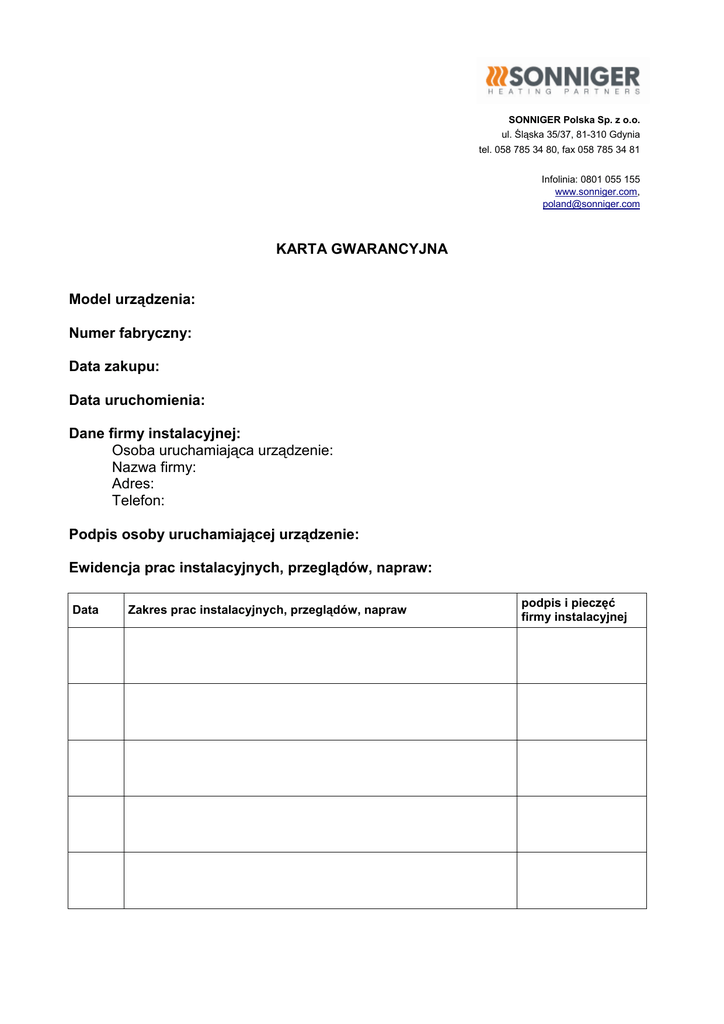 SONNIGER
HEATING PARTNERS

SONNIGER Polska Sp. z o.o.
ul. Śląska 35/37, 81-310 Gdynia
tel. 058 785 34 80, fax 058 785 34 81

Infolinia: 0801 055 155
www.sonniger.com,
poland@sonniger.com

KARTA GWARANCYJNA

Model urządzenia:

Numer fabryczny:

Data zakupu:

Data uruchomienia:

Dane firmy instalacyjnej:
Osoba uruchamiająca urządzenie:
Nazwa firmy:
Adres:
Telefon:

Podpis osoby uruchamiającej urządzenie:

Ewidencja prac instalacyjnych, przeglądów, napraw:

| Data | Zakres prac instalacyjnych, przeglądów, napraw | podpis i pieczęć firmy instalacyjnej |
|---|---|---|
| | | |
| | | |
| | | |
| | | |
| | | |